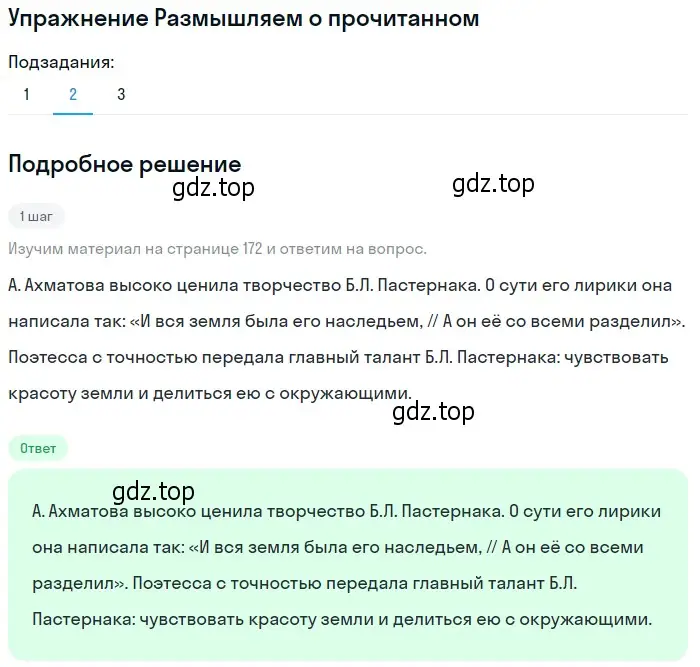 Упражнение Размышляем о прочитанном

Подзадания:

1 2 3

Подробное решение

gdz.top gdz.top

1 шаг

Изучим материал на странице 172 и ответим на вопрос.

А. Ахматова высоко ценила творчество Б.Л. Пастернака. О сути его лирики она написала так: «И вся земля была его наследьем, // А он её со всеми разделил». Поэтесса с точностью передала главный талант Б.Л. Пастернака: чувствовать красоту земли и делиться ею с окружающими.

gdz.top

Ответ

gdz.top

А. Ахматова высоко ценила творчество Б.Л. Пастернака. О сути его лирики она написала так: «И вся земля была его наследьем, // А он её со всеми разделил». Поэтесса с точностью передала главный талант Б.Л. Пастернака: чувствовать красоту земли и делиться ею с окружающими.